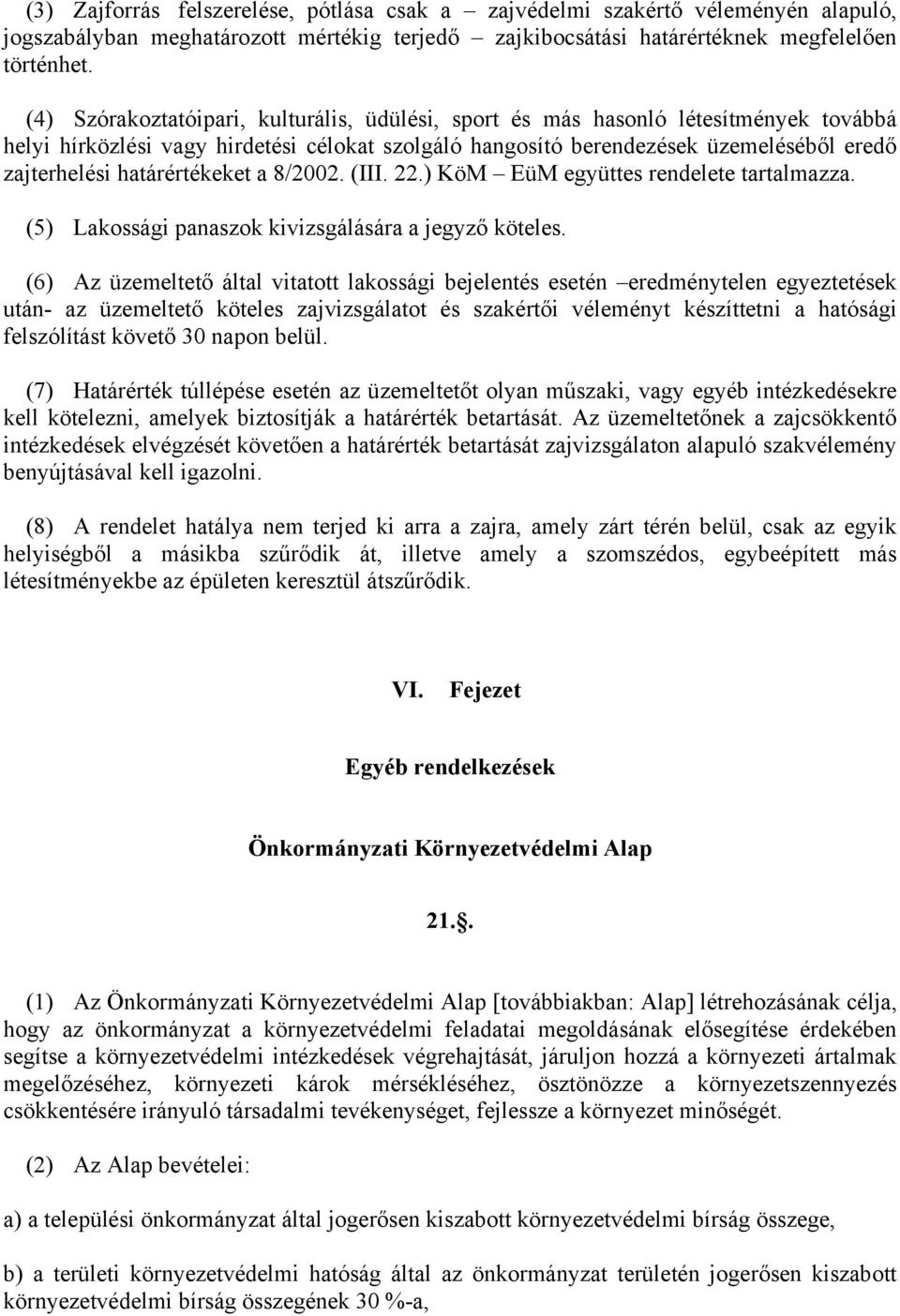 (3) Zajforrás felszerelése, pótlása csak a – zajvédelmi szakértő véleményén alapuló, jogszabályban meghatározott mértékig terjedő – zajkibocsátási határértéknek megfelelően történhet.

(4) Szórakoztatóipari, kulturális, üdülési, sport és más hasonló létesítmények továbbá helyi hírközlési vagy hirdetési célokat szolgáló hangosító berendezések üzemeléséből eredő zajterhelési határértékeket a 8/2002. (III. 22.) KöM – EüM együttes rendelete tartalmazza.

(5) Lakossági panaszok kivizsgálására a jegyző köteles.

(6) Az üzemeltető által vitatott lakossági bejelentés esetén –eredménytelen egyeztetések után- az üzemeltető köteles zajvizsgálatot és szakértői véleményt készíttetni a hatósági felszólítást követő 30 napon belül.

(7) Határérték túllépése esetén az üzemeltetőt olyan műszaki, vagy egyéb intézkedésekre kell kötelezni, amelyek biztosítják a határérték betartását. Az üzemeltetőnek a zajcsökkentő intézkedések elvégzését követően a határérték betartását zajvizsgálaton alapuló szakvélemény benyújtásával kell igazolni.

(8) A rendelet hatálya nem terjed ki arra a zajra, amely zárt térén belül, csak az egyik helyiségből a másikba szűrődik át, illetve amely a szomszédos, egybeépített más létesítményekbe az épületen keresztül átszűrődik.

VI. Fejezet

Egyéb rendelkezések

Önkormányzati Környezetvédelmi Alap

21..

(1) Az Önkormányzati Környezetvédelmi Alap [továbbiakban: Alap] létrehozásának célja, hogy az önkormányzat a környezetvédelmi feladatai megoldásának elősegítése érdekében segítse a környezetvédelmi intézkedések végrehajtását, járuljon hozzá a környezeti ártalmak megelőzéséhez, környezeti károk mérsékléséhez, ösztönözze a környezetszennyezés csökkentésére irányuló társadalmi tevékenységet, fejlessze a környezet minőségét.

(2) Az Alap bevételei:

a) a települési önkormányzat által jogerősen kiszabott környezetvédelmi bírság összege,

b) a területi környezetvédelmi hatóság által az önkormányzat területén jogerősen kiszabott környezetvédelmi bírság összegének 30 %-a,